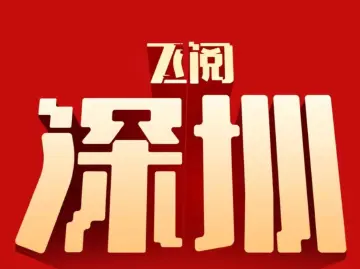 飞阅
深圳